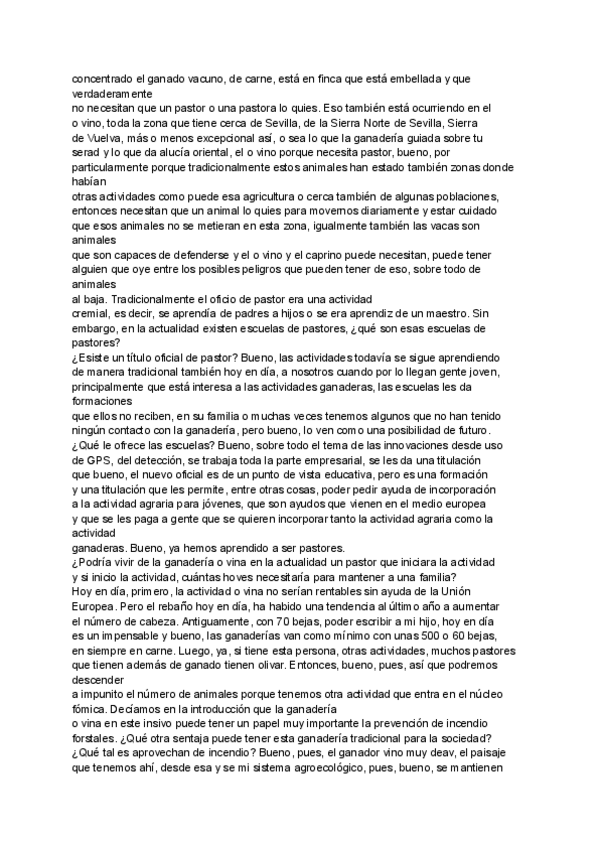 concentrado el ganado vacuno, de carne, está en finca que está embellada y que verdaderamente
no necesitan que un pastor o una pastora lo quies. Eso también está ocurriendo en el
o vino, toda la zona que tiene cerca de Sevilla, de la Sierra Norte de Sevilla, Sierra
de Vuelva, más o menos excepcional así, o sea lo que la ganadería guiada sobre tu
serad y lo que da alucía oriental, el o vino porque necesita pastor, bueno, por
particularmente porque tradicionalmente estos animales han estado también zonas donde habían
otras actividades como puede esa agricultura o cerca también de algunas poblaciones,
entonces necesitan que un animal lo quies para movernos diariamente y estar cuidado
que esos animales no se metieran en esta zona, igualmente también las vacas son animales
que son capaces de defenderse y el o vino y el caprino puede necesitan, puede tener
alguien que oye entre los posibles peligros que pueden tener de eso, sobre todo de animales
al baja. Tradicionalmente el oficio de pastor era una actividad
cremial, es decir, se aprendía de padres a hijos o se era aprendiz de un maestro. Sin
embargo, en la actualidad existen escuelas de pastores, ¿qué son esas escuelas de pastores?
¿Esiste un título oficial de pastor? Bueno, las actividades todavía se sigue aprendiendo
de manera tradicional también hoy en día, a nosotros cuando por lo llegan gente joven,
principalmente que está interesa a las actividades ganaderas, las escuelas les da formaciones
que ellos no reciben, en su familia o muchas veces tenemos algunos que no han tenido
ningún contacto con la ganadería, pero bueno, lo ven como una posibilidad de futuro.
¿Qué le ofrece las escuelas? Bueno, sobre todo el tema de las innovaciones desde uso
de GPS, del detección, se trabaja toda la parte empresarial, se les da una titulación
que bueno, el nuevo oficial es de un punto de vista educativa, pero es una formación
y una titulación que les permite, entre otras cosas, poder pedir ayuda de incorporación
a la actividad agraria para jóvenes, que son ayudos que vienen en el medio europea
y que se les paga a gente que se quieren incorporar tanto la actividad agraria como la actividad
ganaderas. Bueno, ya hemos aprendido a ser pastores.
¿Podría vivir de la ganadería o vina en la actualidad un pastor que iniciara la actividad
y si inicio la actividad, cuántas hoves necesitaría para mantener a una familia?
Hoy en día, primero, la actividad o vina no serían rentables sin ayuda de la Unión
Europea. Pero el rebaño hoy en día, ha habido una tendencia al último año a aumentar
el número de cabeza. Antiguamente, con 70 bejas, poder escribir a mi hijo, hoy en día
es un impensable y bueno, las ganaderías van como mínimo con unas 500 o 60 bejas,
en siempre en carne. Luego, ya, si tiene esta persona, otras actividades, muchos pastores
que tienen además de ganado tienen olivar. Entonces, bueno, pues, así que podremos descender
a impunito el número de animales porque tenemos otra actividad que entra en el núcleo
fómica. Decíamos en la introducción que la ganadería
o vina en este insivo puede tener un papel muy importante la prevención de incendio
forstales. ¿Qué otra sentaja puede tener esta ganadería tradicional para la sociedad?
¿Qué tal es aprovechan de incendio? Bueno, pues, el ganador vino muy deav, el paisaje
que tenemos ahí, desde esa y se mi sistema agroecológico, pues, bueno, se mantienen